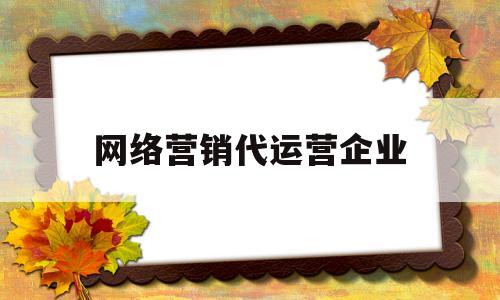 网络营销代运营企业